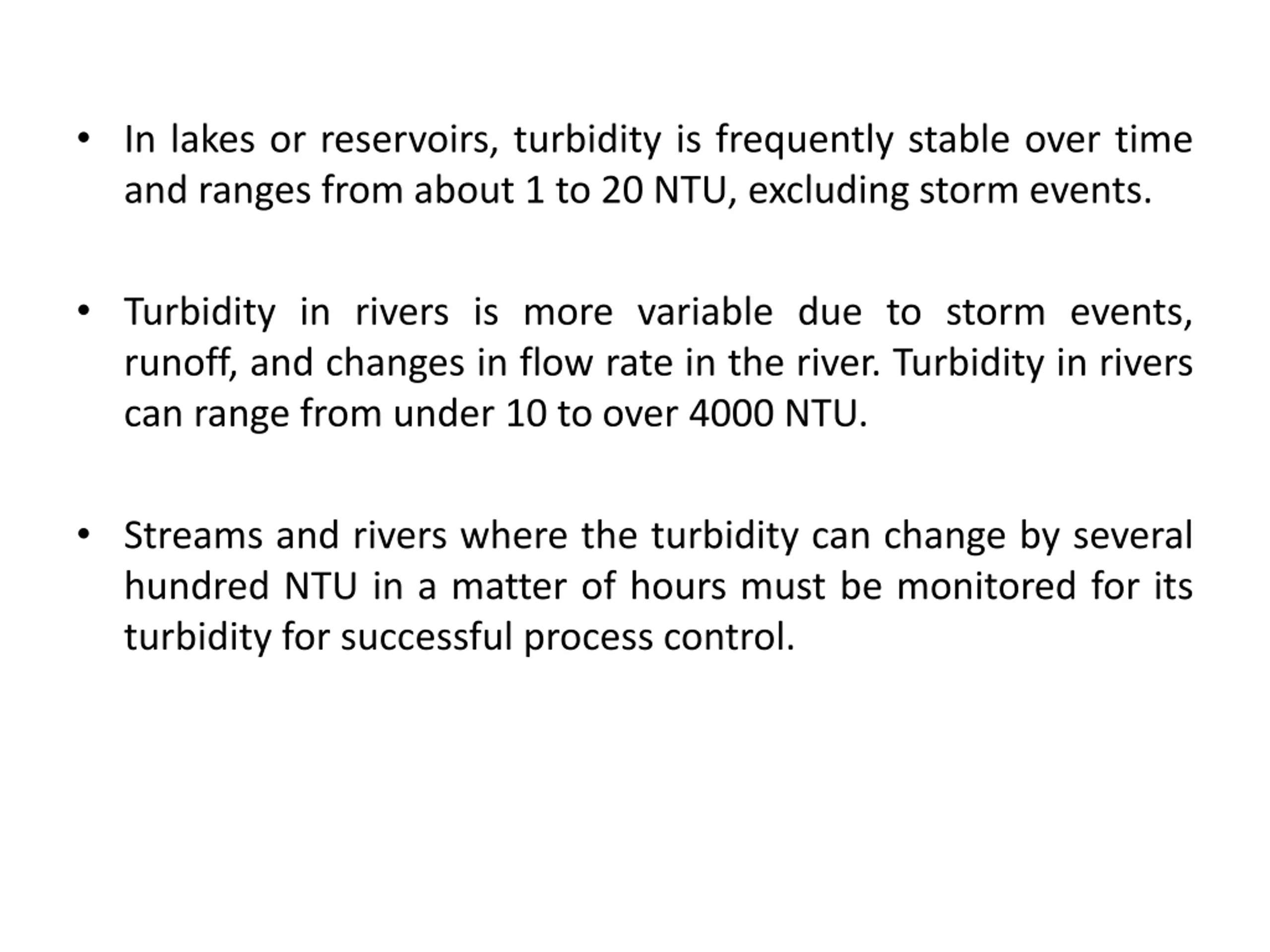 • In lakes or reservoirs, turbidity is frequently stable over time and ranges from about 1 to 20 NTU, excluding storm events.

• Turbidity in rivers is more variable due to storm events, runoff, and changes in flow rate in the river. Turbidity in rivers can range from under 10 to over 4000 NTU.

• Streams and rivers where the turbidity can change by several hundred NTU in a matter of hours must be monitored for its turbidity for successful process control.